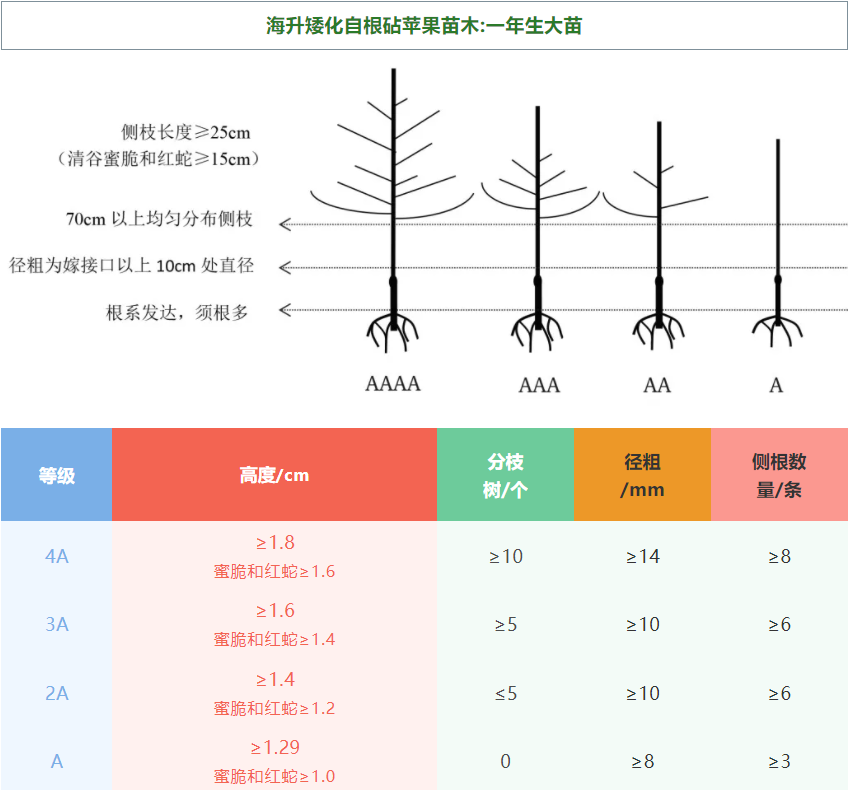 海升矮化自根砧苹果苗木:一年生大苗

侧枝长度≥25cm
（清谷蜜脆和红蛇≥15cm）

70cm 以上均匀分布侧枝

径粗为嫁接口以上 10cm 处直径

根系发达，须根多

AAAA AAA AA A

| 等级 | 高度/cm | 分枝树/个 | 径粗/mm | 侧根数量/条 |
|---|---|---|---|---|
| 4A | ≥1.8 蜜脆和红蛇≥1.6 | ≥10 | ≥14 | ≥8 |
| 3A | ≥1.6 蜜脆和红蛇≥1.4 | ≥5 | ≥10 | ≥6 |
| 2A | ≥1.4 蜜脆和红蛇≥1.2 | ≤5 | ≥10 | ≥6 |
| A | ≥1.29 蜜脆和红蛇≥1.0 | 0 | ≥8 | ≥3 |